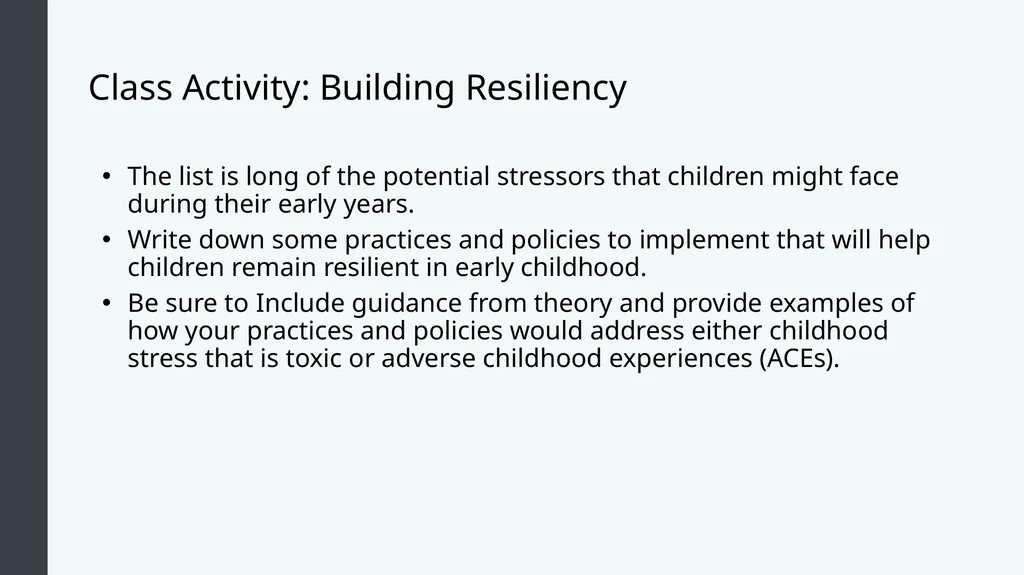 Class Activity: Building Resiliency

• The list is long of the potential stressors that children might face during their early years.
• Write down some practices and policies to implement that will help children remain resilient in early childhood.
• Be sure to Include guidance from theory and provide examples of how your practices and policies would address either childhood stress that is toxic or adverse childhood experiences (ACEs).